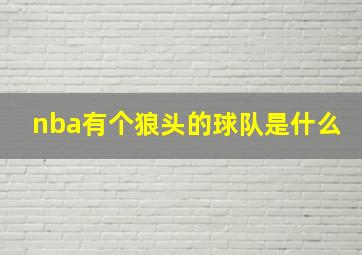 nba有个狼头的球队是什么